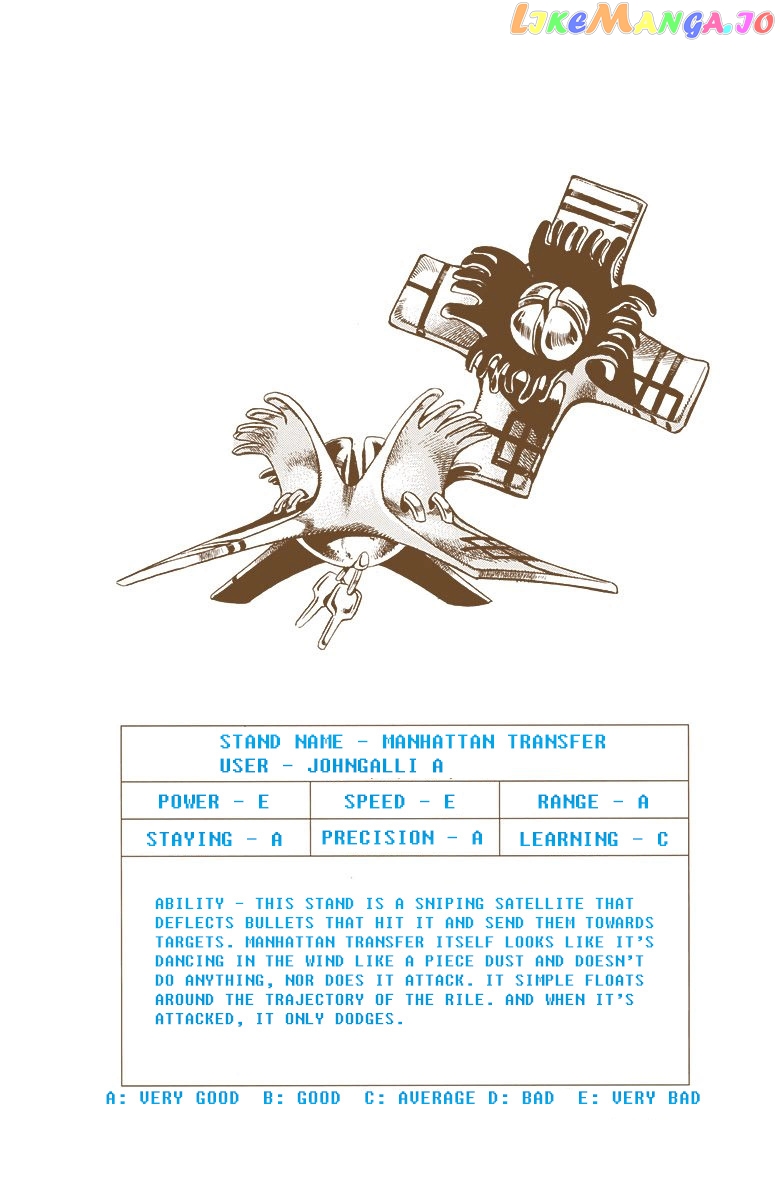 LikeManga.io

STAND NAME - MANHATTAN TRANSFER
USER - JOHNGALLI A

| POWER - E | SPEED - E | RANGE - A |
|---|---|---|
| STAYING - A | PRECISION - A | LEARNING - C |

ABILITY - THIS STAND IS A SNIPING SATELLITE THAT DEFLECTS BULLETS THAT HIT IT AND SEND THEM TOWARDS TARGETS. MANHATTAN TRANSFER ITSELF LOOKS LIKE IT'S DANCING IN THE WIND LIKE A PIECE DUST AND DOESN'T DO ANYTHING, NOR DOES IT ATTACK. IT SIMPLE FLOATS AROUND THE TRAJECTORY OF THE RILE. AND WHEN IT'S ATTACKED, IT ONLY DODGES.

A: VERY GOOD B: GOOD C: AVERAGE D: BAD E: VERY BAD